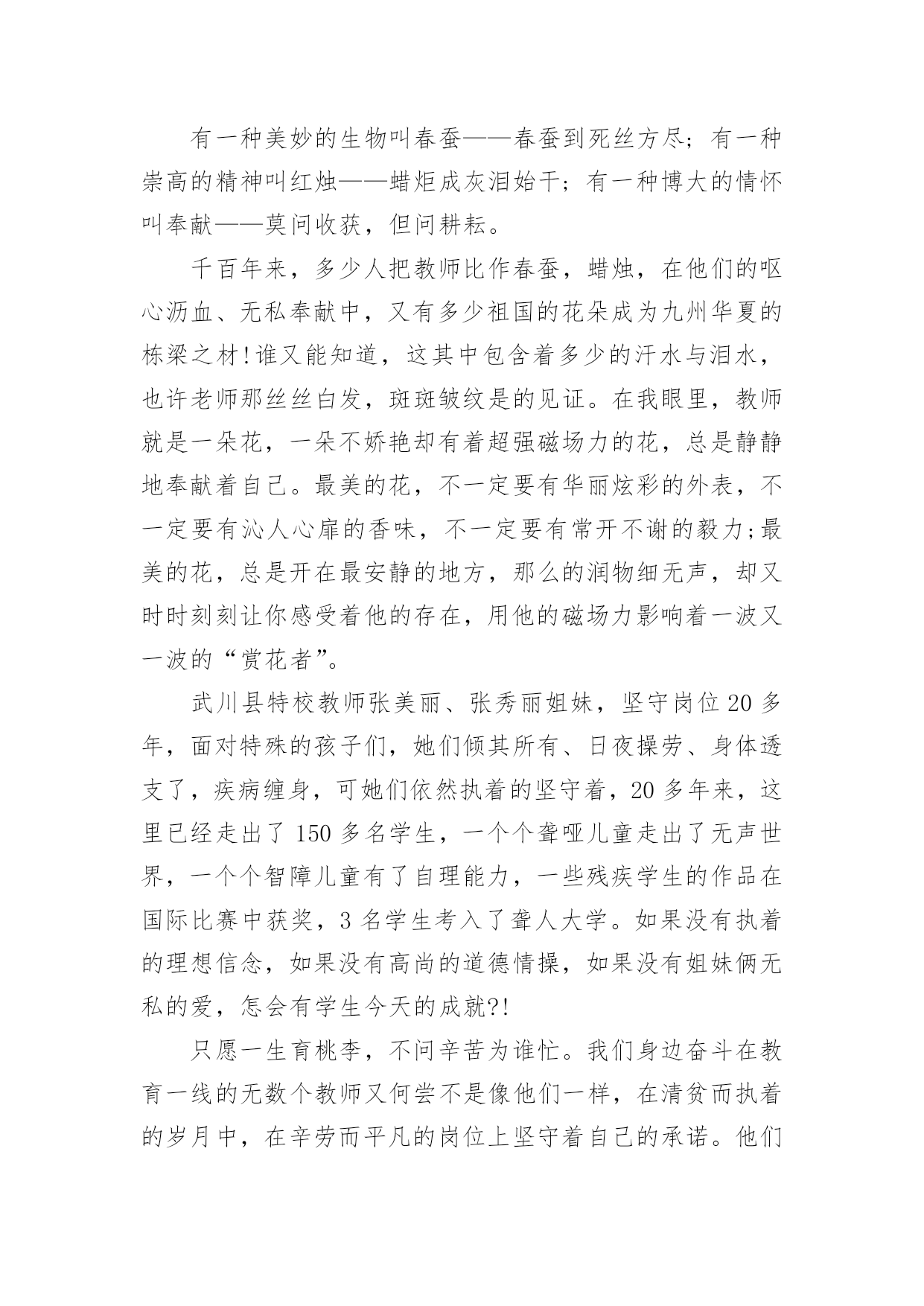 有一种美妙的生物叫春蚕——春蚕到死丝方尽；有一种崇高的精神叫红烛——蜡炬成灰泪始干；有一种博大的情怀叫奉献——莫问收获，但问耕耘。

千百年来，多少人把教师比作春蚕，蜡烛，在他们的呕心沥血、无私奉献中，又有多少祖国的花朵成为九州华夏的栋梁之材!谁又能知道，这其中包含着多少的汗水与泪水，也许老师那丝丝白发，斑斑皱纹是的见证。在我眼里，教师就是一朵花，一朵不娇艳却有着超强磁场力的花，总是静静地奉献着自己。最美的花，不一定要有华丽炫彩的外表，不一定要有沁人心扉的香味，不一定要有常开不谢的毅力;最美的花，总是开在最安静的地方，那么的润物细无声，却又时时刻刻让你感受着他的存在，用他的磁场力影响着一波又一波的“赏花者”。

武川县特校教师张美丽、张秀丽姐妹，坚守岗位20多年，面对特殊的孩子们，她们倾其所有、日夜操劳、身体透支了，疾病缠身，可她们依然执着的坚守着，20多年来，这里已经走出了150多名学生，一个个聋哑儿童走出了无声世界，一个个智障儿童有了自理能力，一些残疾学生的作品在国际比赛中获奖，3名学生考入了聋人大学。如果没有执着的理想信念，如果没有高尚的道德情操，如果没有姐妹俩无私的爱，怎会有学生今天的成就?!

只愿一生育桃李，不问辛苦为谁忙。我们身边奋斗在教育一线的无数个教师又何尝不是像他们一样，在清贫而执着的岁月中，在辛劳而平凡的岗位上坚守着自己的承诺。他们